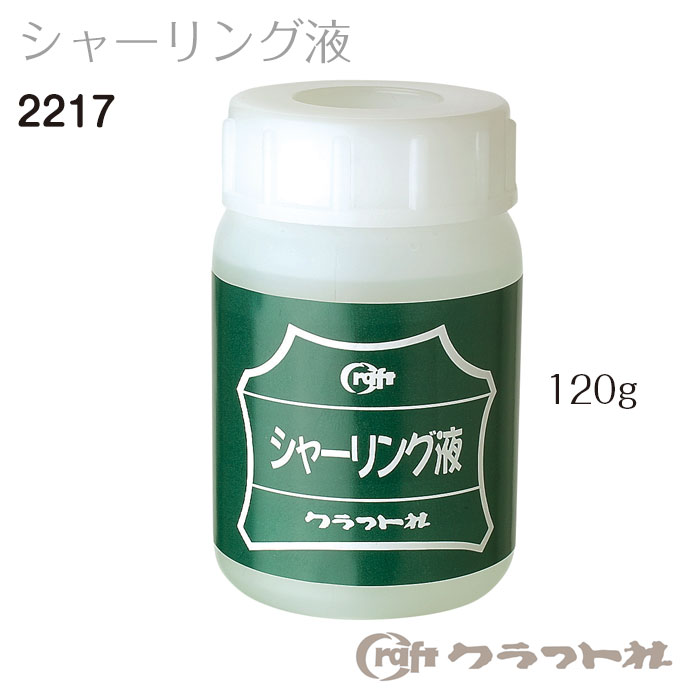 シャーリング液
2217

Craft
シャーリング液
クラフト社

120g

Craft クラフト社